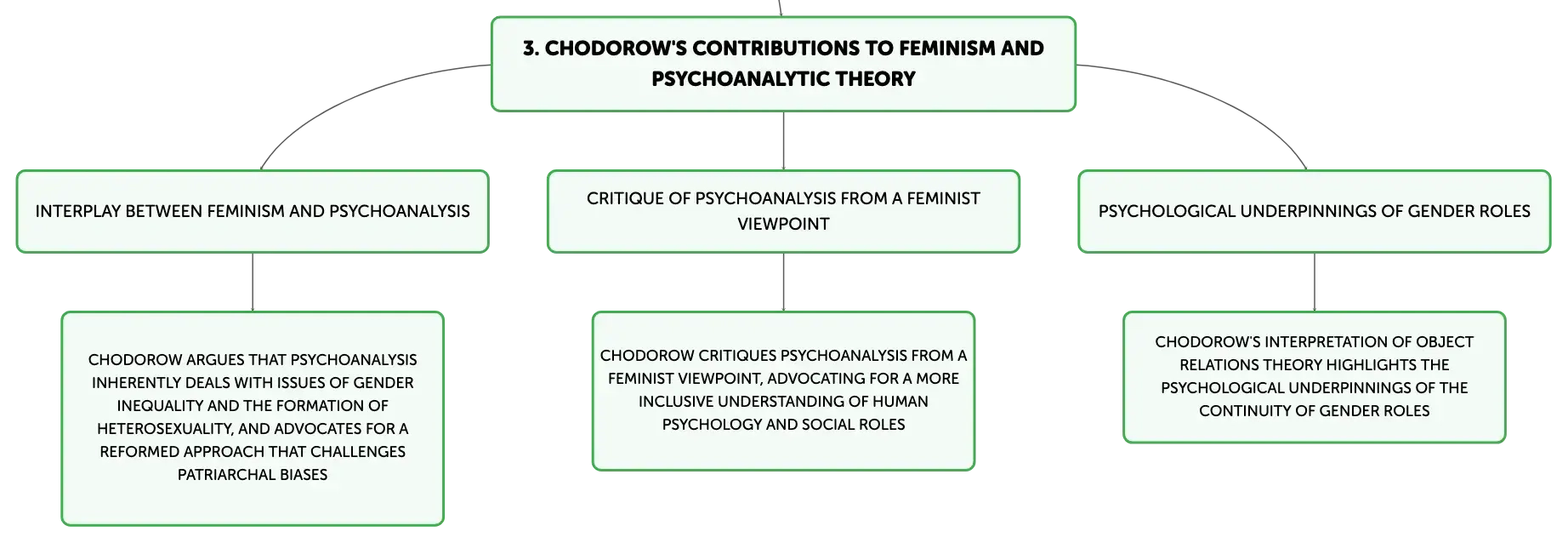 3. CHODOROW'S CONTRIBUTIONS TO FEMINISM AND PSYCHOANALYTIC THEORY

INTERPLAY BETWEEN FEMINISM AND PSYCHOANALYSIS

CHODOROW ARGUES THAT PSYCHOANALYSIS INHERENTLY DEALS WITH ISSUES OF GENDER INEQUALITY AND THE FORMATION OF HETEROSEXUALITY, AND ADVOCATES FOR A REFORMED APPROACH THAT CHALLENGES PATRIARCHAL BIASES

CRITIQUE OF PSYCHOANALYSIS FROM A FEMINIST VIEWPOINT

CHODOROW CRITIQUES PSYCHOANALYSIS FROM A FEMINIST VIEWPOINT, ADVOCATING FOR A MORE INCLUSIVE UNDERSTANDING OF HUMAN PSYCHOLOGY AND SOCIAL ROLES

PSYCHOLOGICAL UNDERPINNINGS OF GENDER ROLES

CHODOROW'S INTERPRETATION OF OBJECT RELATIONS THEORY HIGHLIGHTS THE PSYCHOLOGICAL UNDERPINNINGS OF THE CONTINUITY OF GENDER ROLES